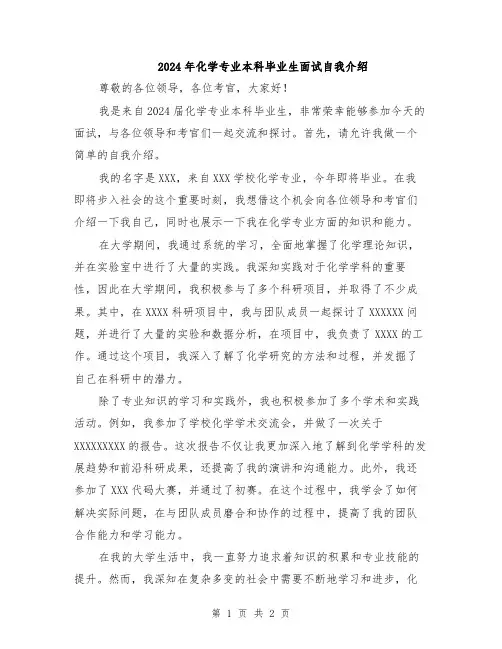 2024年化学专业本科毕业生面试自我介绍

尊敬的各位领导，各位考官，大家好！

我是来自2024届化学专业本科毕业生，非常荣幸能够参加今天的面试，与各位领导和考官们一起交流和探讨。首先，请允许我做一个简单的自我介绍。

我的名字是XXX，来自XXX学校化学专业，今年即将毕业。在我即将步入社会的这个重要时刻，我想借这个机会向各位领导和考官们介绍一下我自己，同时也展示一下我在化学专业方面的知识和能力。

在大学期间，我通过系统的学习，全面地掌握了化学理论知识，并在实验室中进行了大量的实践。我深知实践对于化学学科的重要性，因此在大学期间，我积极参与了多个科研项目，并取得了不少成果。其中，在XXXX科研项目中，我与团队成员一起探讨了XXXXXX问题，并进行了大量的实验和数据分析，在项目中，我负责了XXXX的工作。通过这个项目，我深入了解了化学研究的方法和过程，并发掘了自己在科研中的潜力。

除了专业知识的学习和实践外，我也积极参加了多个学术和实践活动。例如，我参加了学校化学学术交流会，并做了一次关于XXXXXXXXX的报告。这次报告不仅让我更加深入地了解到化学学科的发展趋势和前沿科研成果，还提高了我的演讲和沟通能力。此外，我还参加了XXX代码大赛，并通过了初赛。在这个过程中，我学会了如何解决实际问题，在与团队成员磨合和协作的过程中，提高了我的团队合作能力和学习能力。

在我的大学生活中，我一直努力追求着知识的积累和专业技能的提升。然而，我深知在复杂多变的社会中需要不断地学习和进步，化

第 1 页 共 2 页